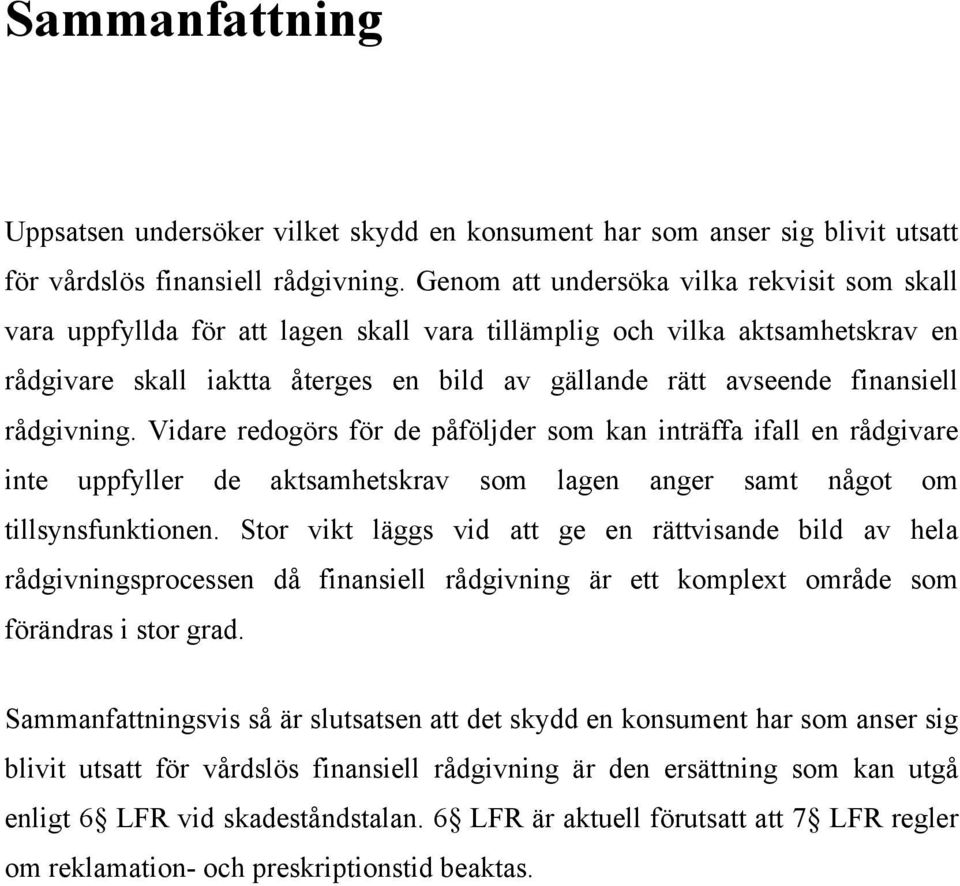 Sammanfattning

Uppsatsen undersöker vilket skydd en konsument har som anser sig blivit utsatt för vårdslös finansiell rådgivning. Genom att undersöka vilka rekvisit som skall vara uppfyllda för att lagen skall vara tillämplig och vilka aktsamhetskrav en rådgivare skall iaktta återges en bild av gällande rätt avseende finansiell rådgivning. Vidare redogörs för de påföljder som kan inträffa ifall en rådgivare inte uppfyller de aktsamhetskrav som lagen anger samt något om tillsynsfunktionen. Stor vikt läggs vid att ge en rättvisande bild av hela rådgivningsprocessen då finansiell rådgivning är ett komplext område som förändras i stor grad.

Sammanfattningsvis så är slutsatsen att det skydd en konsument har som anser sig blivit utsatt för vårdslös finansiell rådgivning är den ersättning som kan utgå enligt 6§ LFR vid skadeståndstalan. 6§ LFR är aktuell förutsatt att 7§ LFR regler om reklamation- och preskriptionstid beaktas.